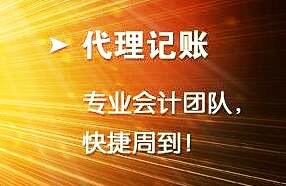 ➤ 代理记账

专业会计团队，快捷周到！